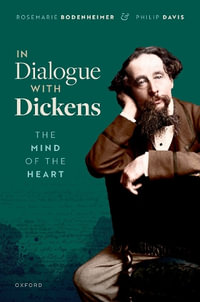 ROSEMARIE BODENHEIMER & PHILIP DAVIS

IN Dialogue WITH Dickens

THE MIND OF THE HEART

OXFORD